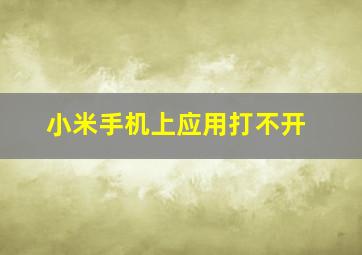 小米手机上应用打不开